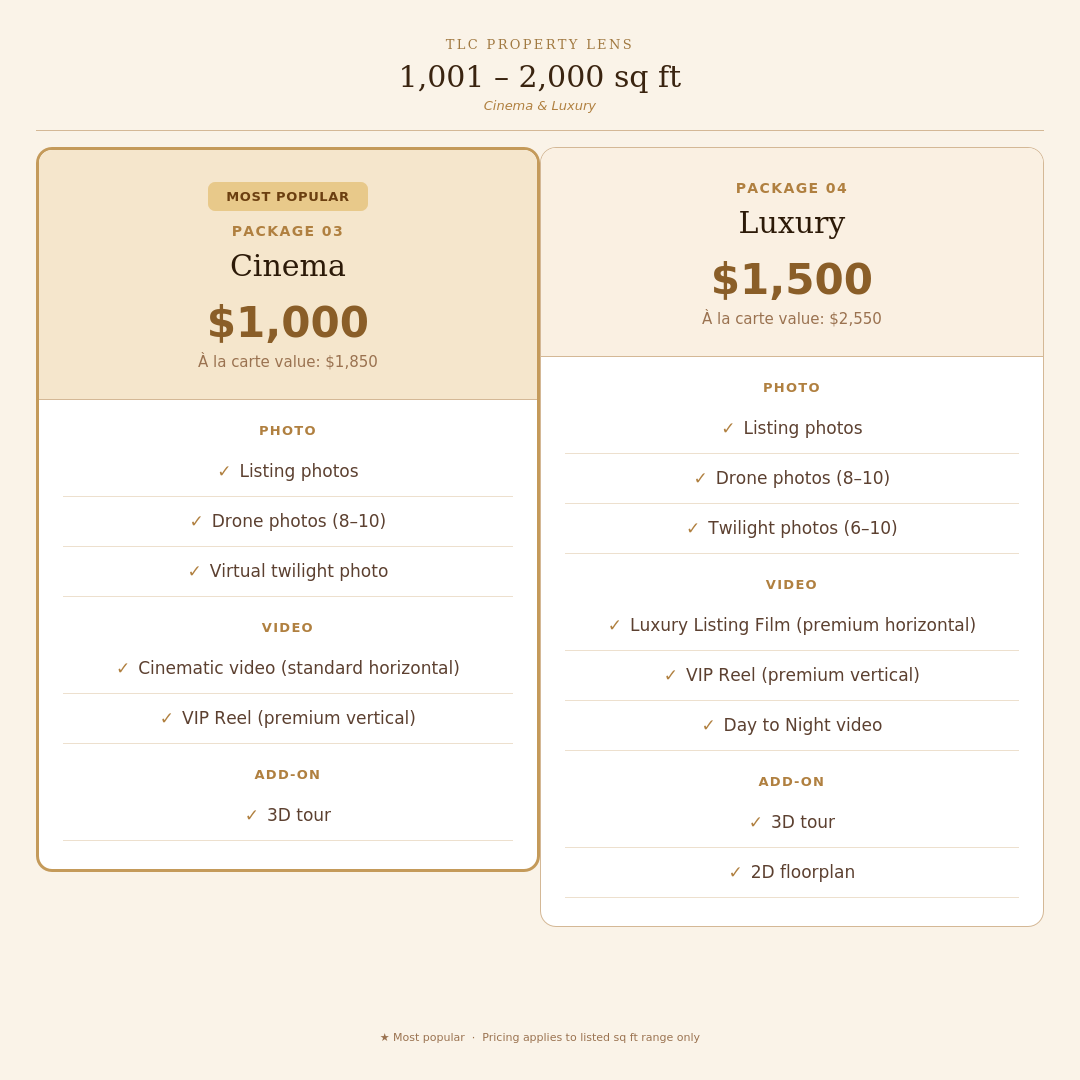 TLC PROPERTY LENS
1,001 – 2,000 sq ft
Cinema & Luxury

MOST POPULAR
PACKAGE 03
Cinema
$1,000
À la carte value: $1,850

PHOTO
✓ Listing photos
✓ Drone photos (8–10)
✓ Virtual twilight photo

VIDEO
✓ Cinematic video (standard horizontal)
✓ VIP Reel (premium vertical)

ADD-ON
✓ 3D tour

PACKAGE 04
Luxury
$1,500
À la carte value: $2,550

PHOTO
✓ Listing photos
✓ Drone photos (8–10)
✓ Twilight photos (6–10)

VIDEO
✓ Luxury Listing Film (premium horizontal)
✓ VIP Reel (premium vertical)
✓ Day to Night video

ADD-ON
✓ 3D tour
✓ 2D floorplan

★ Most popular · Pricing applies to listed sq ft range only